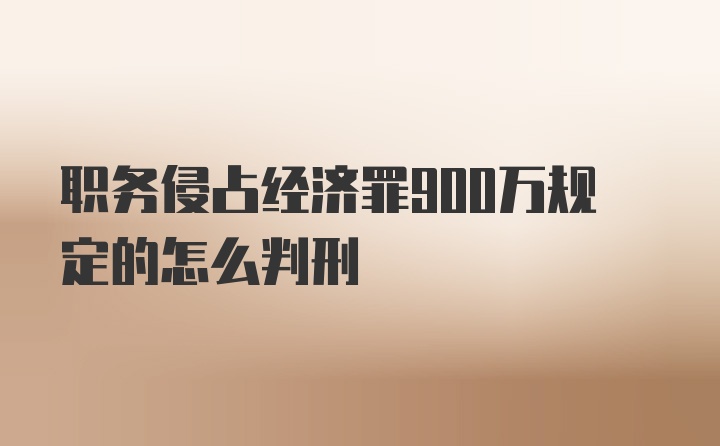 职务侵占经济罪900万规定的怎么判刑